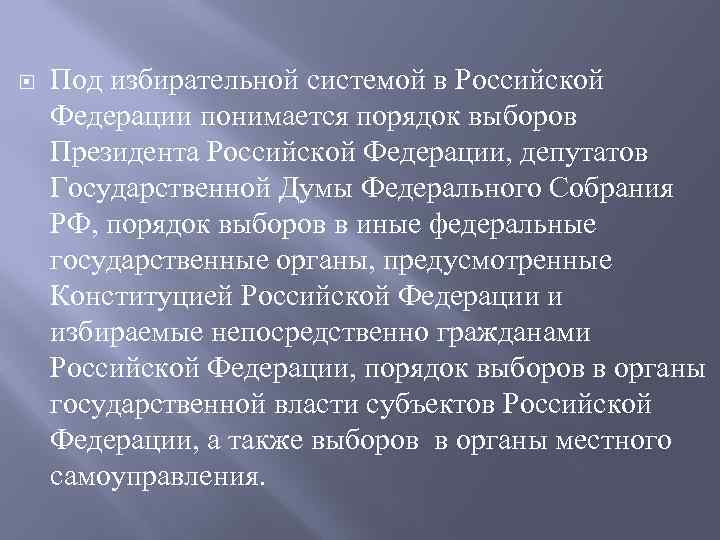 Под избирательной системой в Российской Федерации понимается порядок выборов Президента Российской Федерации, депутатов Государственной Думы Федерального Собрания РФ, порядок выборов в иные федеральные государственные органы, предусмотренные Конституцией Российской Федерации и избираемые непосредственно гражданами Российской Федерации, порядок выборов в органы государственной власти субъектов Российской Федерации, а также выборов в органы местного самоуправления.